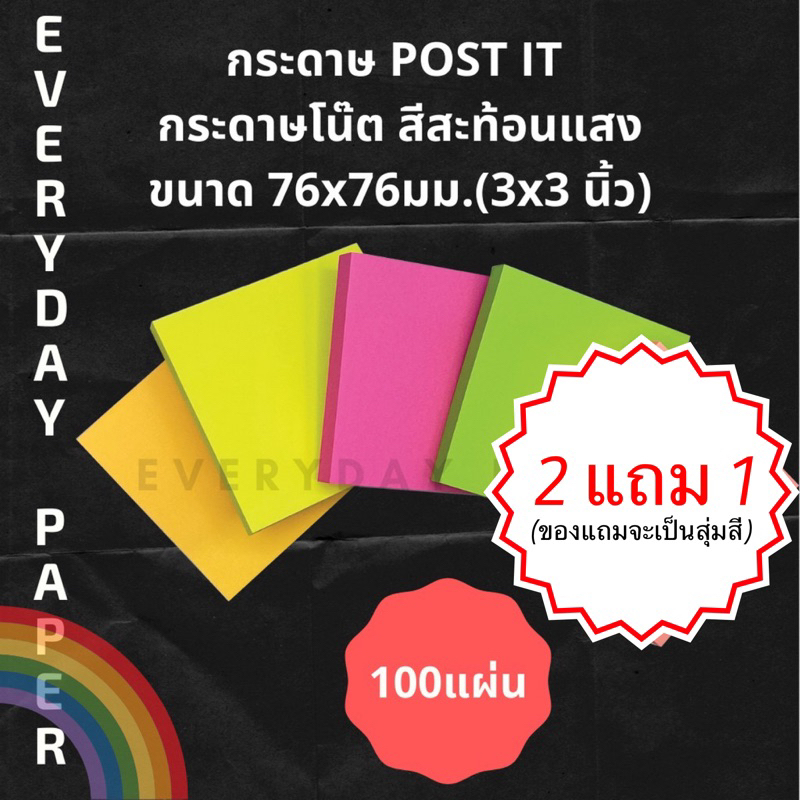 EVERYDAY PAPER

กระดาษ POST IT
กระดาษโน๊ต สีสะท้อนแสง
ขนาด 76x76มม.(3x3 นิ้ว)

EVERYDAY

2 แถม 1
(ของแถมจะเป็นสุ่มสี)

100แผ่น